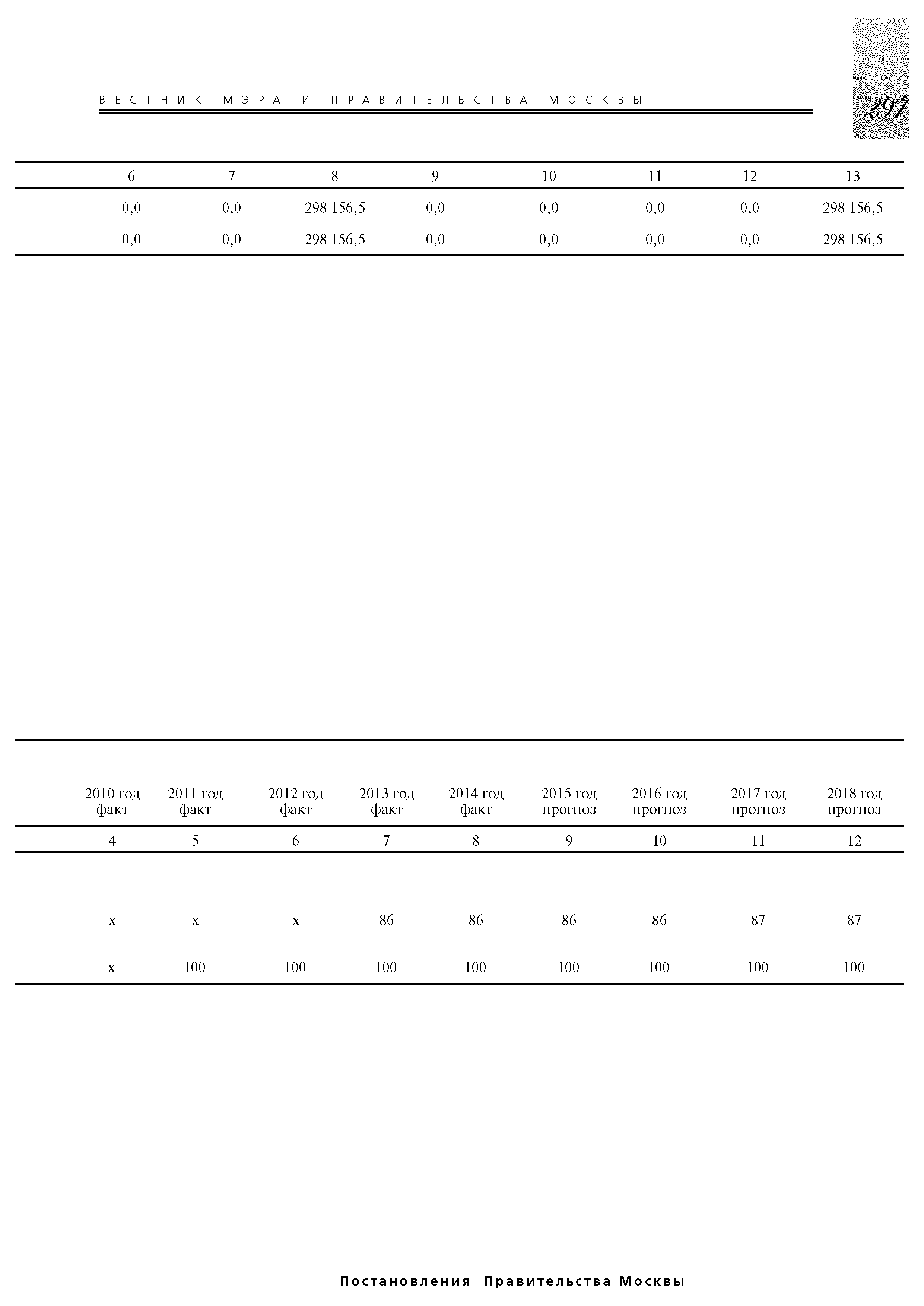 ВЕСТНИК МЭРА И ПРАВИТЕЛЬСТВА МОСКВЫ

297

| 6 | 7 | 8 | 9 | 10 | 11 | 12 | 13 |
|---|---|---|---|---|---|---|---|
| 0,0 | 0,0 | 298 156,5 | 0,0 | 0,0 | 0,0 | 0,0 | 298 156,5 |
| 0,0 | 0,0 | 298 156,5 | 0,0 | 0,0 | 0,0 | 0,0 | 298 156,5 |

| 2010 год факт | 2011 год факт | 2012 год факт | 2013 год факт | 2014 год факт | 2015 год прогноз | 2016 год прогноз | 2017 год прогноз | 2018 год прогноз |
|---|---|---|---|---|---|---|---|---|
| 4 | 5 | 6 | 7 | 8 | 9 | 10 | 11 | 12 |
| x | x | x | 86 | 86 | 86 | 86 | 87 | 87 |
| x | 100 | 100 | 100 | 100 | 100 | 100 | 100 | 100 |

Постановления Правительства Москвы